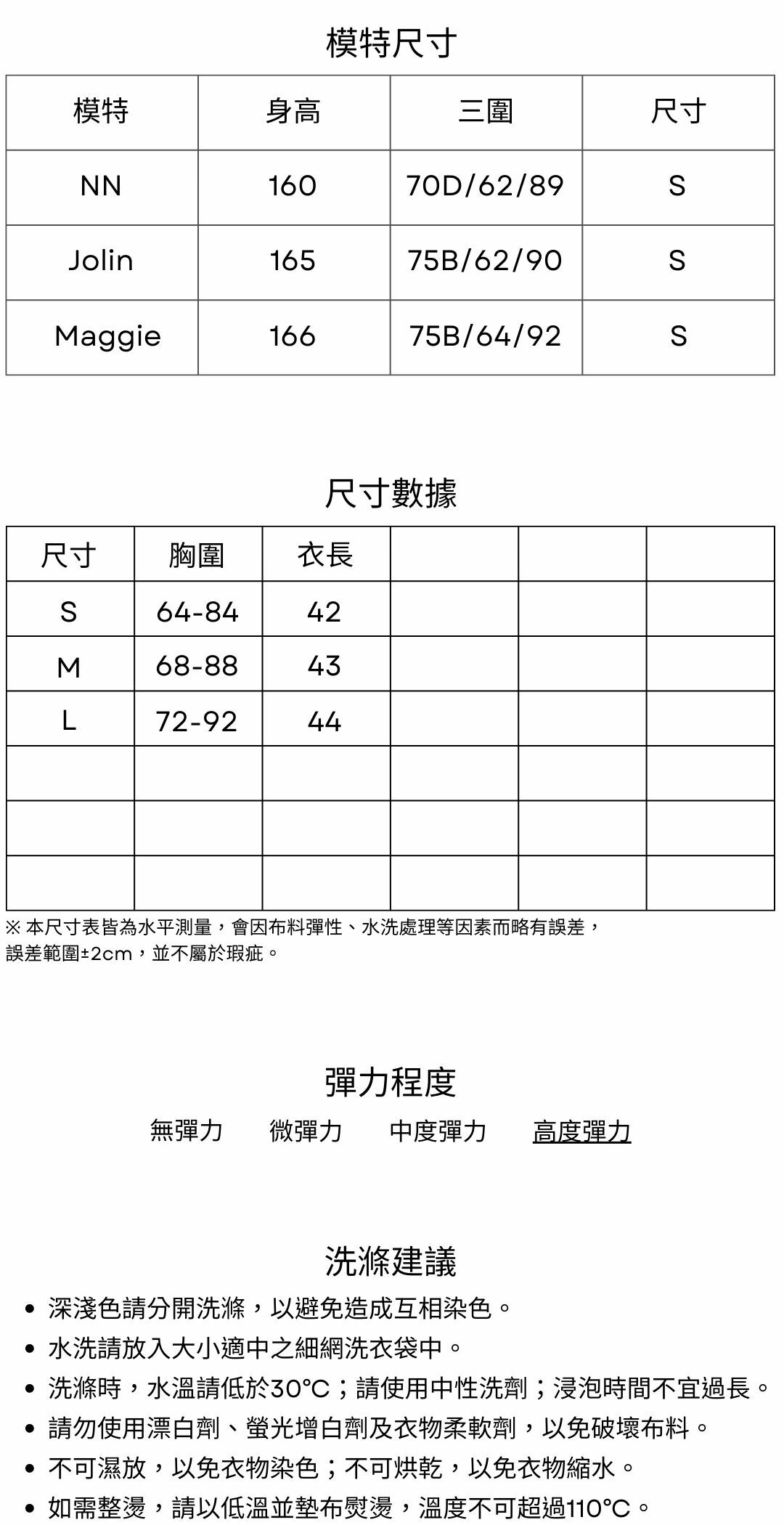 模特尺寸

| 模特 | 身高 | 三圍 | 尺寸 |
|---|---|---|---|
| NN | 160 | 70D/62/89 | S |
| Jolin | 165 | 75B/62/90 | S |
| Maggie | 166 | 75B/64/92 | S |

尺寸數據

| 尺寸 | 胸圍 | 衣長 | | | |
|---|---|---|---|---|---|
| S | 64-84 | 42 | | | |
| M | 68-88 | 43 | | | |
| L | 72-92 | 44 | | | |
| | | | | | |
| | | | | | |
| | | | | | |

※ 本尺寸表皆為水平測量，會因布料彈性、水洗處理等因素而略有誤差，誤差範圍±2cm，並不屬於瑕疵。

彈力程度

無彈力　微彈力　中度彈力　高度彈力

洗滌建議

• 深淺色請分開洗滌，以避免造成互相染色。
• 水洗請放入大小適中之細網洗衣袋中。
• 洗滌時，水溫請低於30°C；請使用中性洗劑；浸泡時間不宜過長。
• 請勿使用漂白劑、螢光增白劑及衣物柔軟劑，以免破壞布料。
• 不可濕放，以免衣物染色；不可烘乾，以免衣物縮水。
• 如需整燙，請以低溫並墊布熨燙，溫度不可超過110°C。